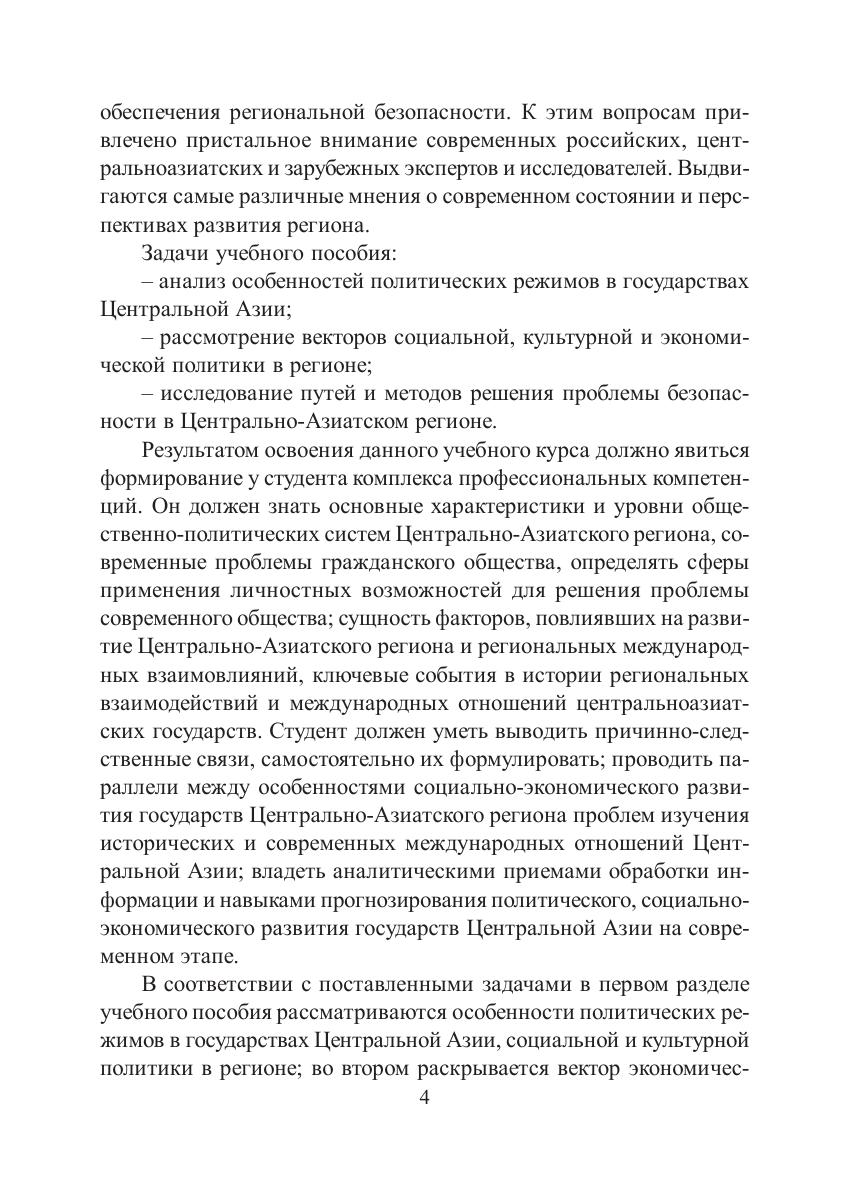 обеспечения региональной безопасности. К этим вопросам привлечено пристальное внимание современных российских, центральноазиатских и зарубежных экспертов и исследователей. Выдвигаются самые различные мнения о современном состоянии и перспективах развития региона.

Задачи учебного пособия:

– анализ особенностей политических режимов в государствах Центральной Азии;

– рассмотрение векторов социальной, культурной и экономической политики в регионе;

– исследование путей и методов решения проблемы безопасности в Центрально-Азиатском регионе.

Результатом освоения данного учебного курса должно явиться формирование у студента комплекса профессиональных компетенций. Он должен знать основные характеристики и уровни общественно-политических систем Центрально-Азиатского региона, современные проблемы гражданского общества, определять сферы применения личностных возможностей для решения проблемы современного общества; сущность факторов, повлиявших на развитие Центрально-Азиатского региона и региональных международных взаимовлияний, ключевые события в истории региональных взаимодействий и международных отношений центральноазиатских государств. Студент должен уметь выводить причинно-следственные связи, самостоятельно их формулировать; проводить параллели между особенностями социально-экономического развития государств Центрально-Азиатского региона проблем изучения исторических и современных международных отношений Центральной Азии; владеть аналитическими приемами обработки информации и навыками прогнозирования политического, социально-экономического развития государств Центральной Азии на современном этапе.

В соответствии с поставленными задачами в первом разделе учебного пособия рассматриваются особенности политических режимов в государствах Центральной Азии, социальной и культурной политики в регионе; во втором раскрывается вектор экономичес-

4